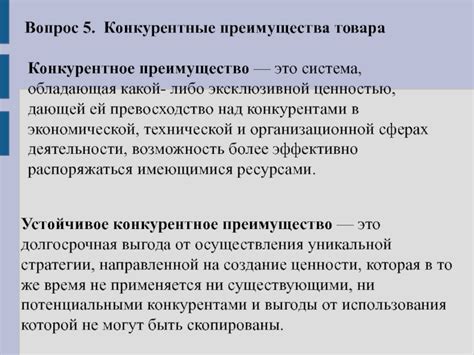 Вопрос 5. Конкурентные преимущества товара

Конкурентное преимущество — это система, обладающая какой- либо эксклюзивной ценностью, дающей ей превосходство над конкурентами в экономической, технической и организационной сферах деятельности, возможность более эффективно распоряжаться имеющимися ресурсами.

Устойчивое конкурентное преимущество — это долгосрочная выгода от осуществления уникальной стратегии, направленной на создание ценности, которая в то же время не применяется ни существующими, ни потенциальными конкурентами и выгоды от использования которой не могут быть скопированы.